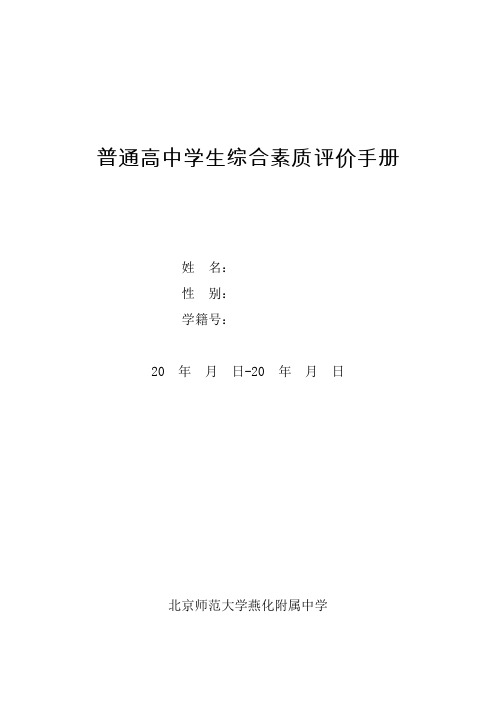 普通高中学生综合素质评价手册

姓　名：
性　别：
学籍号：

20　年　月　日-20　年　月　日

北京师范大学燕化附属中学